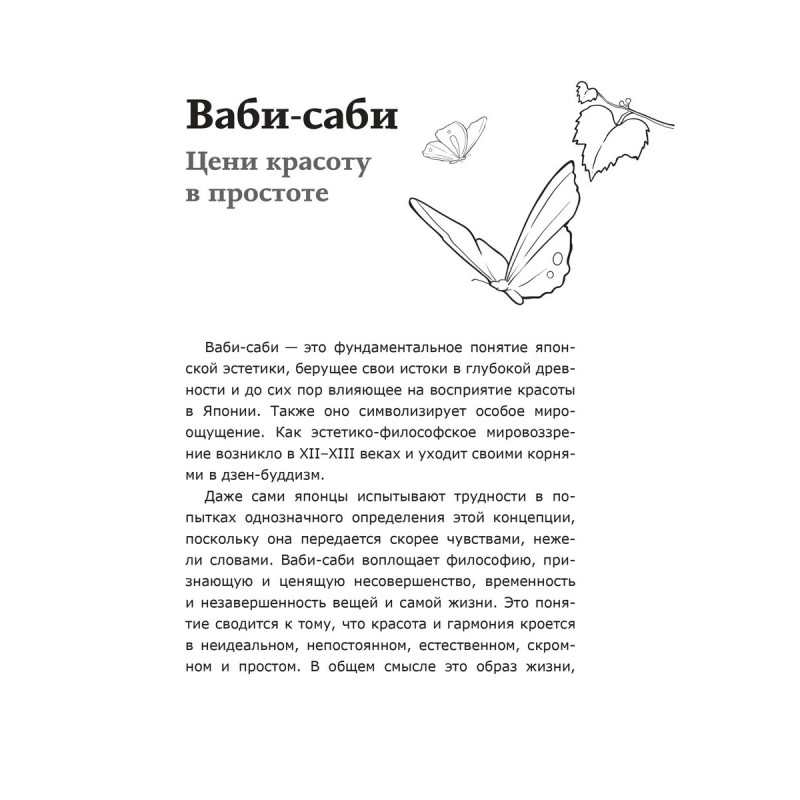 Ваби-саби

Цени красоту в простоте

Ваби-саби — это фундаментальное понятие японской эстетики, берущее свои истоки в глубокой древности и до сих пор влияющее на восприятие красоты в Японии. Также оно символизирует особое мироощущение. Как эстетико-философское мировоззрение возникло в XII–XIII веках и уходит своими корнями в дзен-буддизм.

Даже сами японцы испытывают трудности в попытках однозначного определения этой концепции, поскольку она передается скорее чувствами, нежели словами. Ваби-саби воплощает философию, признающую и ценящую несовершенство, временность и незавершенность вещей и самой жизни. Это понятие сводится к тому, что красота и гармония кроется в неидеальном, непостоянном, естественном, скромном и простом. В общем смысле это образ жизни,